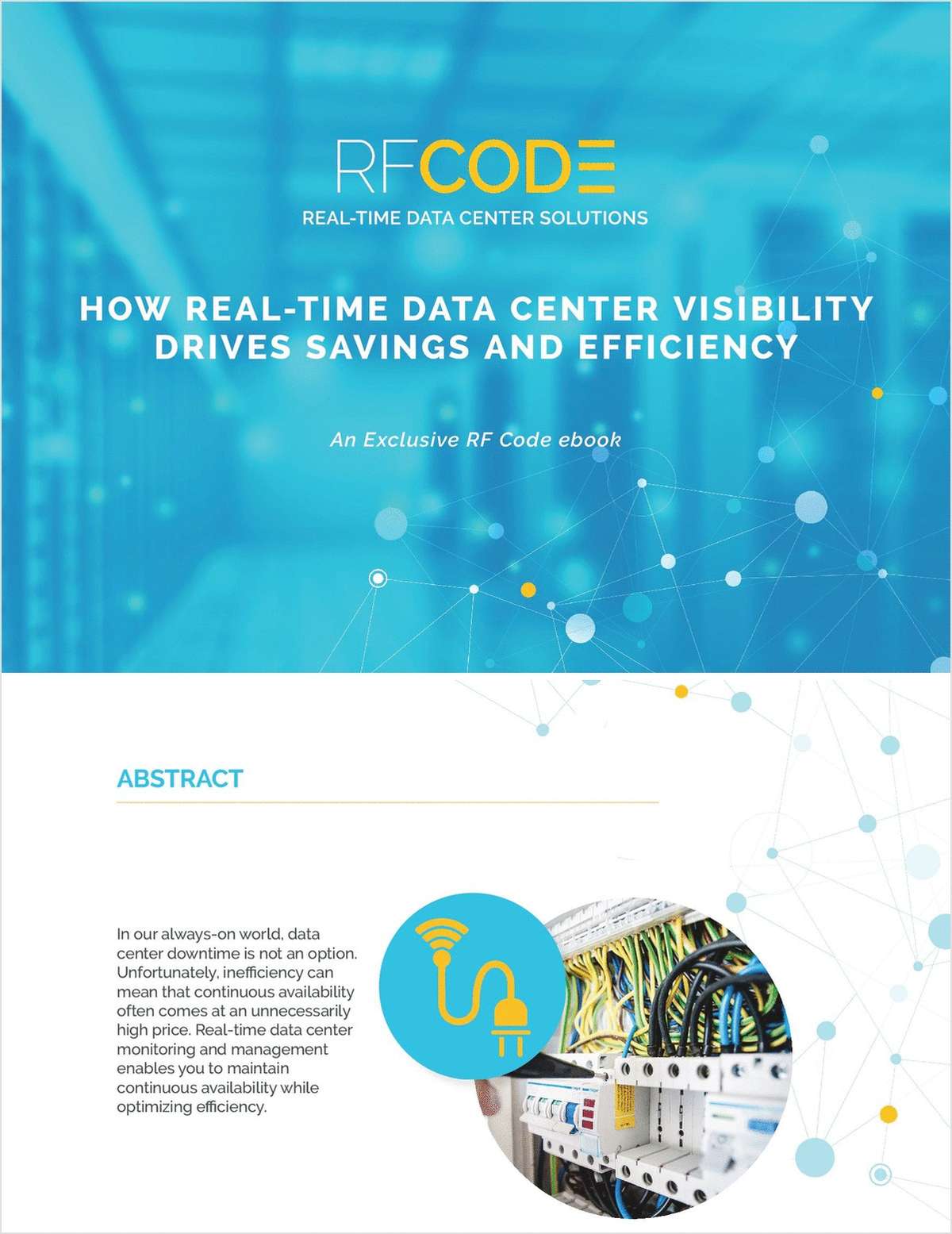 RFCODE

REAL-TIME DATA CENTER SOLUTIONS

HOW REAL-TIME DATA CENTER VISIBILITY DRIVES SAVINGS AND EFFICIENCY

An Exclusive RF Code ebook

ABSTRACT

In our always-on world, data center downtime is not an option. Unfortunately, inefficiency can mean that continuous availability often comes at an unnecessarily high price. Real-time data center monitoring and management enables you to maintain continuous availability while optimizing efficiency.